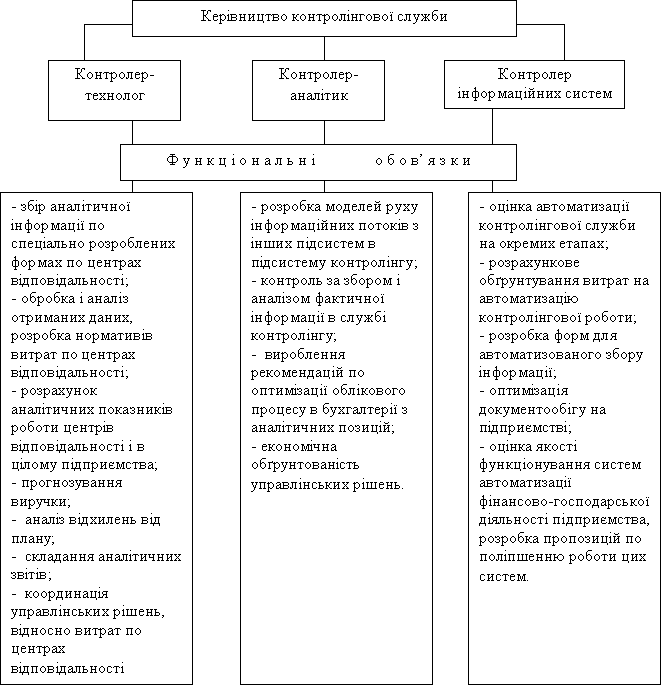 Керівництво контролінгової служби

Контролер-технолог

Контролер-аналітик

Контролер інформаційних систем

Функціональні обов'язки

- збір аналітичної інформації по спеціально розроблених формах по центрах відповідальності;
- обробка і аналіз отриманих даних, розробка нормативів витрат по центрах відповідальності;
- розрахунок аналітичних показників роботи центрів відповідальності і в цілому підприємства;
- прогнозування виручки;
- аналіз відхилень від плану;
- складання аналітичних звітів;
- координація управлінських рішень, відносно витрат по центрах відповідальності

- розробка моделей руху інформаційних потоків з інших підсистем в підсистему контролінгу;
- контроль за збором і аналізом фактичної інформації в службі контролінгу;
- вироблення рекомендацій по оптимізації облікового процесу в бухгалтерії з аналітичних позицій;
- економічна обґрунтованість управлінських рішень.

- оцінка автоматизації контролінгової служби на окремих етапах;
- розрахункове обґрунтування витрат на автоматизацію контролінгової роботи;
- розробка форм для автоматизованого збору інформації;
- оптимізація документообігу на підприємстві;
- оцінка якості функціонування систем автоматизації фінансово-господарської діяльності підприємства, розробка пропозицій по поліпшенню роботи цих систем.